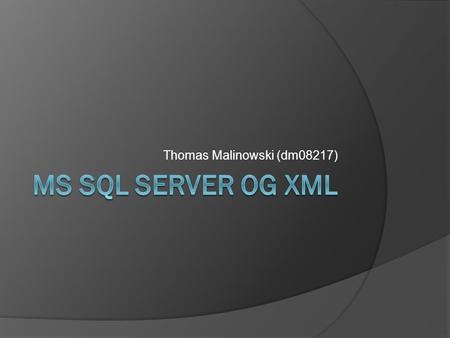 Thomas Malinowski (dm08217)

MS SQL SERVER OG XML